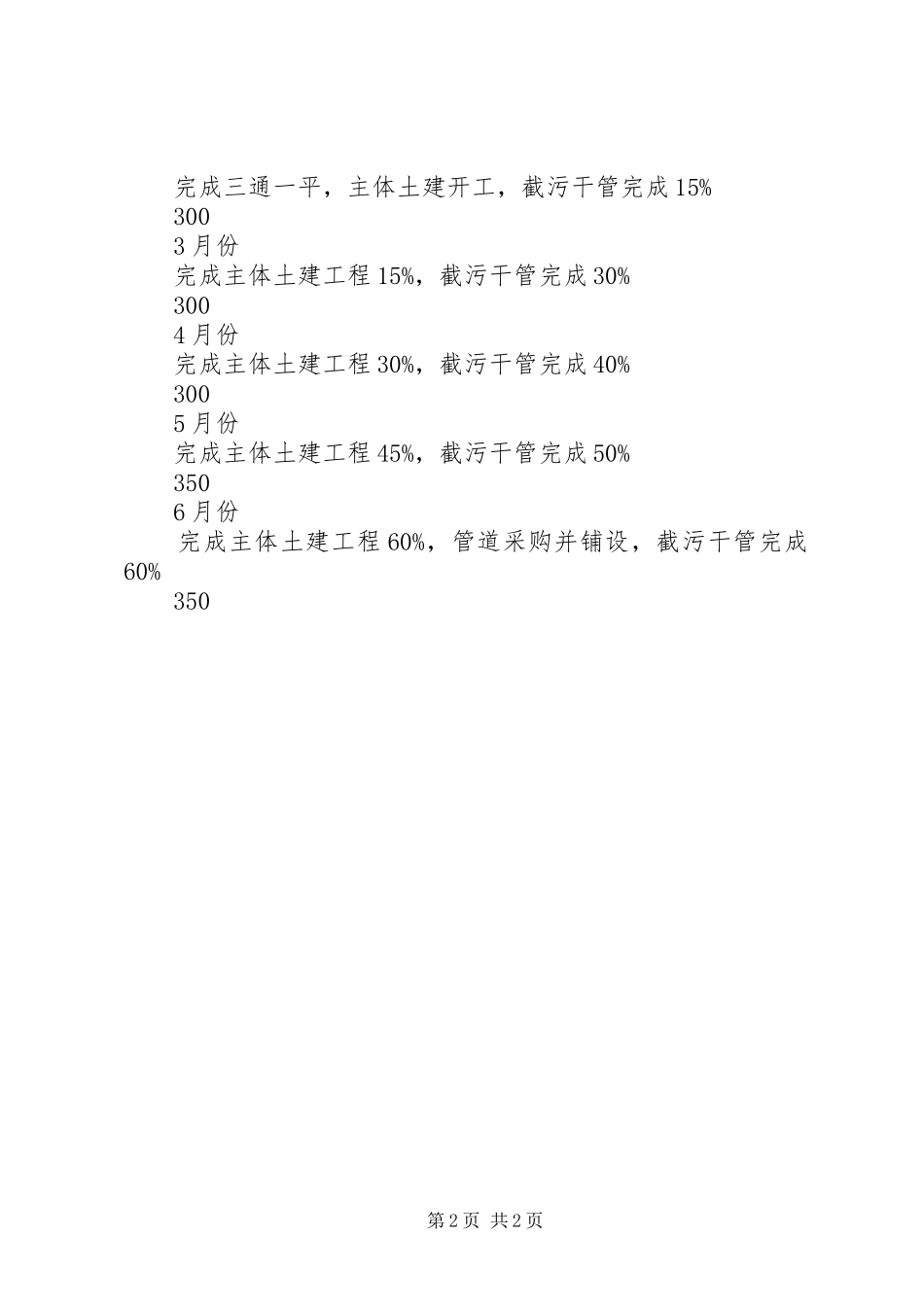 完成三通一平，主体土建开工，截污干管完成15%

300

3月份

完成主体土建工程15%，截污干管完成30%

300

4月份

完成主体土建工程30%，截污干管完成40%

300

5月份

完成主体土建工程45%，截污干管完成50%

350

6月份

完成主体土建工程60%，管道采购并铺设，截污干管完成60%

350

第2页 共2页